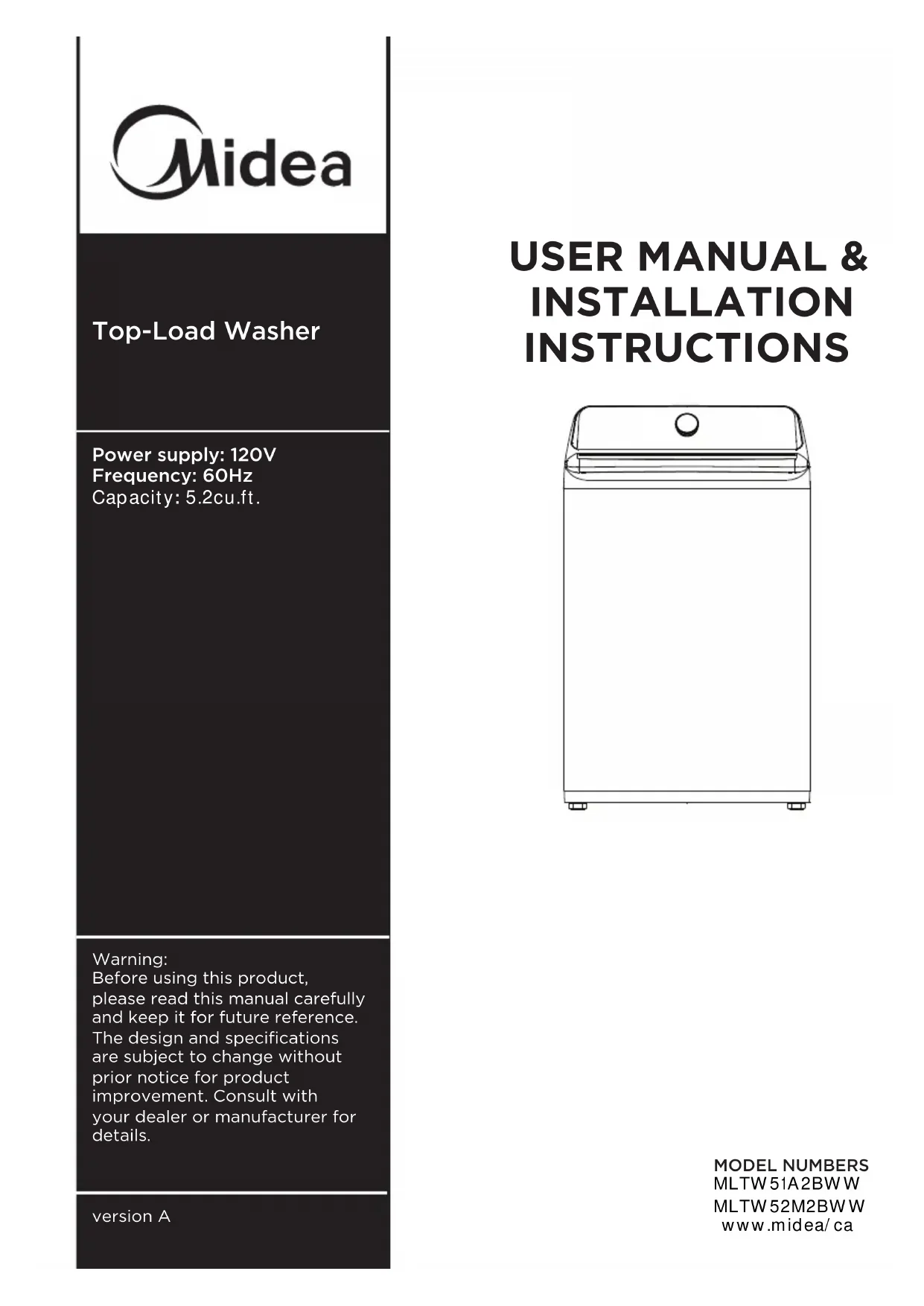 Midea

Top-Load Washer

Power supply: 120V
Frequency: 60Hz
Capacity: 5.2cu.ft.

Warning:
Before using this product, please read this manual carefully and keep it for future reference. The design and specifications are subject to change without prior notice for product improvement. Consult with your dealer or manufacturer for details.

version A

USER MANUAL & INSTALLATION INSTRUCTIONS

MODEL NUMBERS
MLTW51A2BWW
MLTW52M2BWW
www.midea/ca